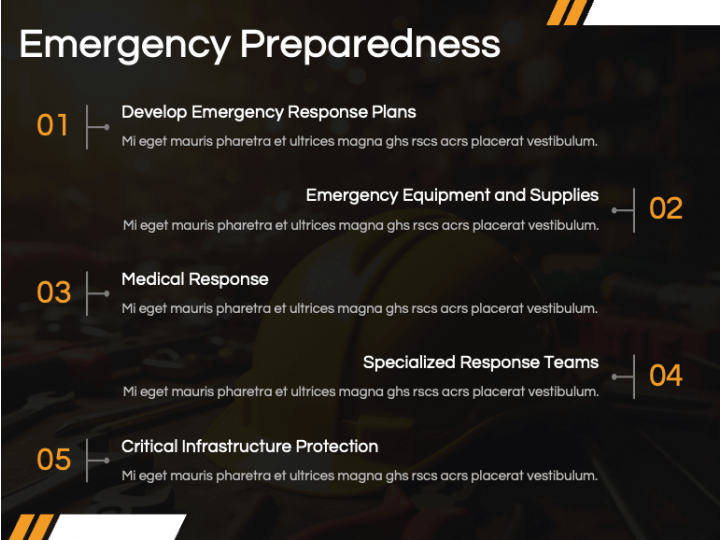 Emergency Preparedness

01

Develop Emergency Response Plans

Mi eget mauris pharetra et ultrices magna ghs rscs acrs placerat vestibulum.

Emergency Equipment and Supplies

Mi eget mauris pharetra et ultrices magna ghs rscs acrs placerat vestibulum.

02

03

Medical Response

Mi eget mauris pharetra et ultrices magna ghs rscs acrs placerat vestibulum.

Specialized Response Teams

Mi eget mauris pharetra et ultrices magna ghs rscs acrs placerat vestibulum.

04

05

Critical Infrastructure Protection

Mi eget mauris pharetra et ultrices magna ghs rscs acrs placerat vestibulum.